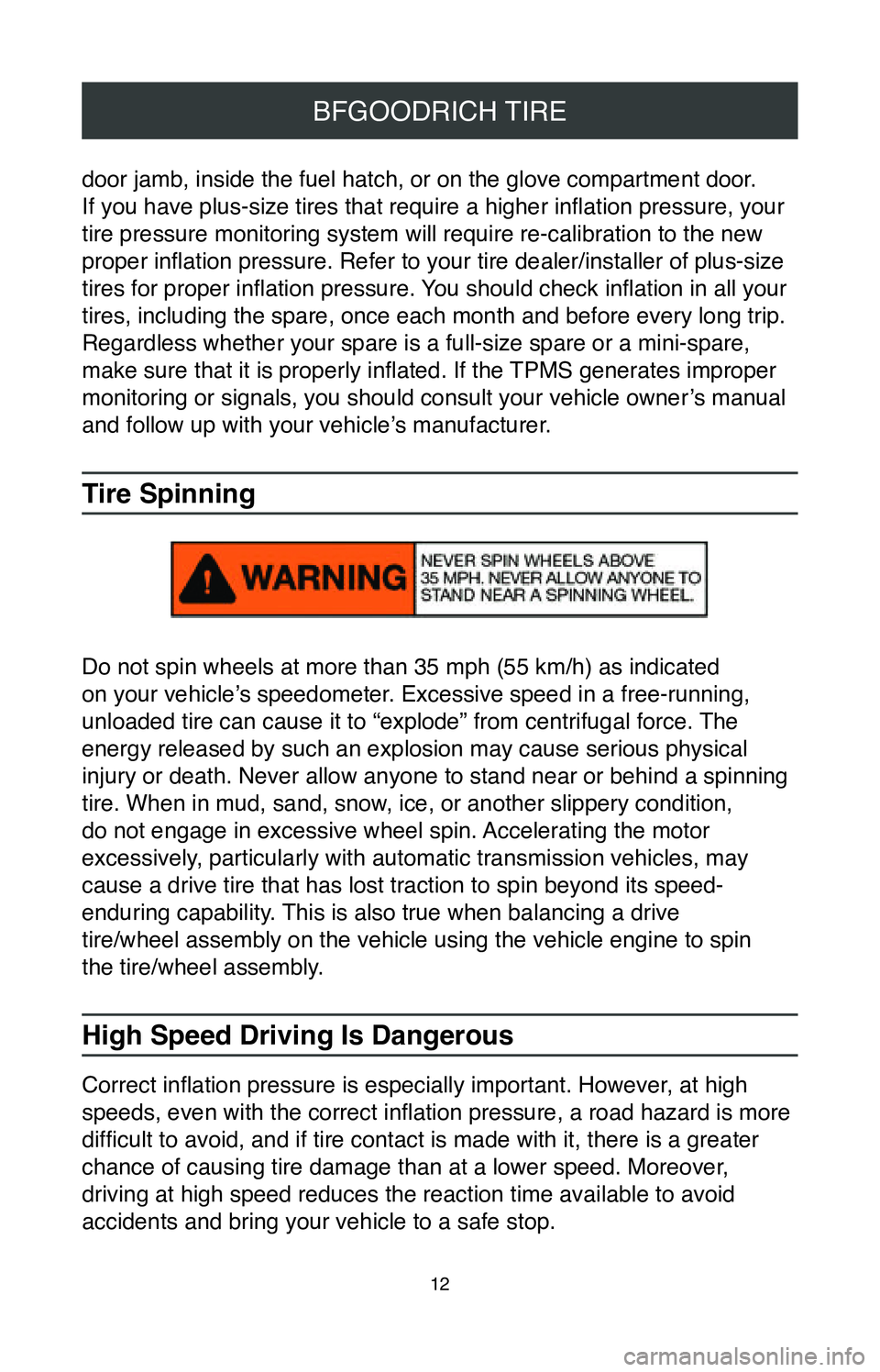 BFGOODRICH TIRE

door jamb, inside the fuel hatch, or on the glove compartment door. If you have plus-size tires that require a higher inflation pressure, your tire pressure monitoring system will require re-calibration to the new proper inflation pressure. Refer to your tire dealer/installer of plus-size tires for proper inflation pressure. You should check inflation in all your tires, including the spare, once each month and before every long trip. Regardless whether your spare is a full-size spare or a mini-spare, make sure that it is properly inflated. If the TPMS generates improper monitoring or signals, you should consult your vehicle owner's manual and follow up with your vehicle's manufacturer.

Tire Spinning

WARNING NEVER SPIN WHEELS ABOVE 35 MPH. NEVER ALLOW ANYONE TO STAND NEAR A SPINNING WHEEL.

Do not spin wheels at more than 35 mph (55 km/h) as indicated on your vehicle's speedometer. Excessive speed in a free-running, unloaded tire can cause it to "explode" from centrifugal force. The energy released by such an explosion may cause serious physical injury or death. Never allow anyone to stand near or behind a spinning tire. When in mud, sand, snow, ice, or another slippery condition, do not engage in excessive wheel spin. Accelerating the motor excessively, particularly with automatic transmission vehicles, may cause a drive tire that has lost traction to spin beyond its speed-enduring capability. This is also true when balancing a drive tire/wheel assembly on the vehicle using the vehicle engine to spin the tire/wheel assembly.

High Speed Driving Is Dangerous

Correct inflation pressure is especially important. However, at high speeds, even with the correct inflation pressure, a road hazard is more difficult to avoid, and if tire contact is made with it, there is a greater chance of causing tire damage than at a lower speed. Moreover, driving at high speed reduces the reaction time available to avoid accidents and bring your vehicle to a safe stop.

12

carmanualsonline.info